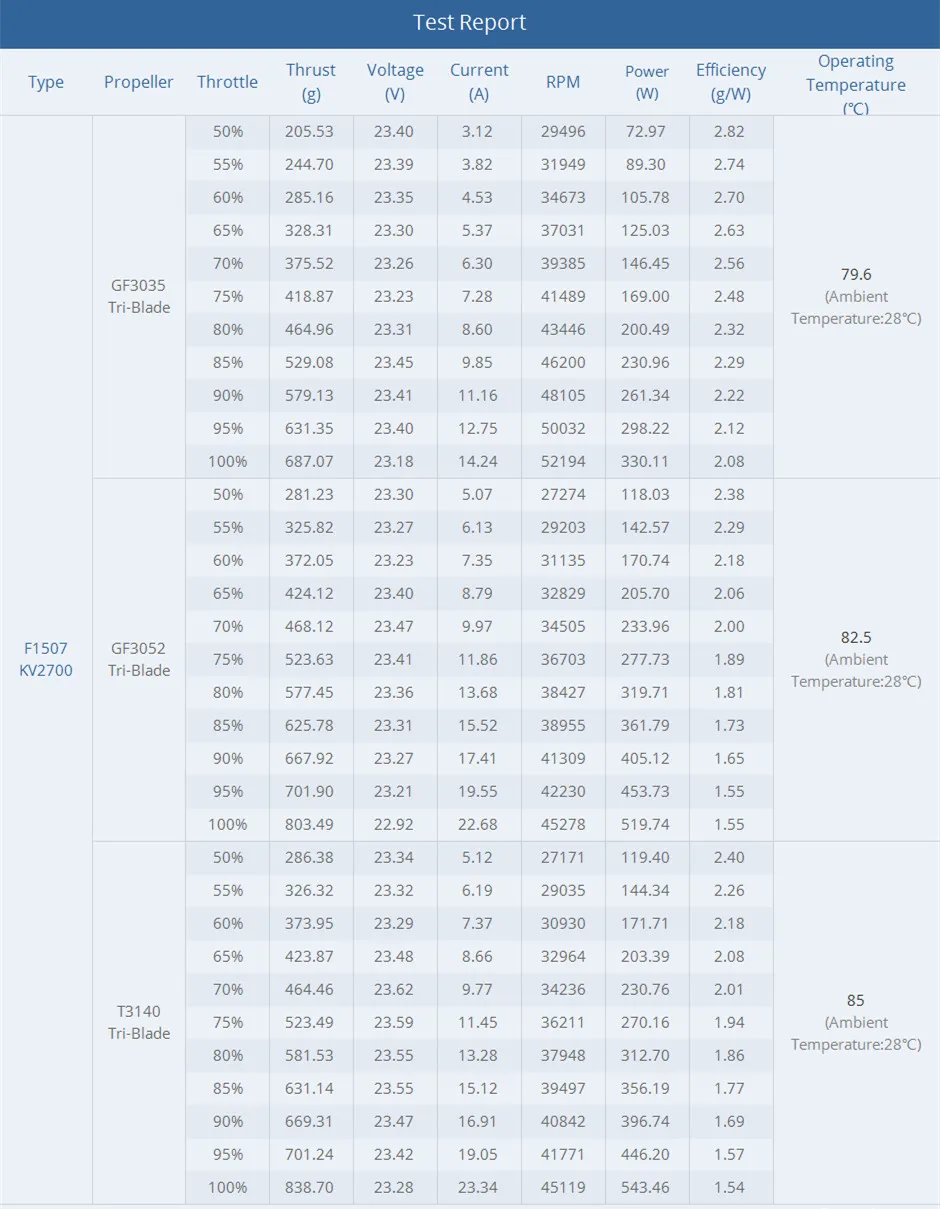 Test Report

| Type | Propeller | Throttle | Thrust (g) | Voltage (V) | Current (A) | RPM | Power (W) | Efficiency (g/W) | Operating Temperature (℃) |
|---|---|---|---|---|---|---|---|---|---|
| F1507 KV2700 | GF3035 Tri-Blade | 50% | 205.53 | 23.40 | 3.12 | 29496 | 72.97 | 2.82 | 79.6 (Ambient Temperature:28℃) |
| | | 55% | 244.70 | 23.39 | 3.82 | 31949 | 89.30 | 2.74 | |
| | | 60% | 285.16 | 23.35 | 4.53 | 34673 | 105.78 | 2.70 | |
| | | 65% | 328.31 | 23.30 | 5.37 | 37031 | 125.03 | 2.63 | |
| | | 70% | 375.52 | 23.26 | 6.30 | 39385 | 146.45 | 2.56 | |
| | | 75% | 418.87 | 23.23 | 7.28 | 41489 | 169.00 | 2.48 | |
| | | 80% | 464.96 | 23.31 | 8.60 | 43446 | 200.49 | 2.32 | |
| | | 85% | 529.08 | 23.45 | 9.85 | 46200 | 230.96 | 2.29 | |
| | | 90% | 579.13 | 23.41 | 11.16 | 48105 | 261.34 | 2.22 | |
| | | 95% | 631.35 | 23.40 | 12.75 | 50032 | 298.22 | 2.12 | |
| | | 100% | 687.07 | 23.18 | 14.24 | 52194 | 330.11 | 2.08 | |
| | GF3052 Tri-Blade | 50% | 281.23 | 23.30 | 5.07 | 27274 | 118.03 | 2.38 | 82.5 (Ambient Temperature:28℃) |
| | | 55% | 325.82 | 23.27 | 6.13 | 29203 | 142.57 | 2.29 | |
| | | 60% | 372.05 | 23.23 | 7.35 | 31135 | 170.74 | 2.18 | |
| | | 65% | 424.12 | 23.40 | 8.79 | 32829 | 205.70 | 2.06 | |
| | | 70% | 468.12 | 23.47 | 9.97 | 34505 | 233.96 | 2.00 | |
| | | 75% | 523.63 | 23.41 | 11.86 | 36703 | 277.73 | 1.89 | |
| | | 80% | 577.45 | 23.36 | 13.68 | 38427 | 319.71 | 1.81 | |
| | | 85% | 625.78 | 23.31 | 15.52 | 38955 | 361.79 | 1.73 | |
| | | 90% | 667.92 | 23.27 | 17.41 | 41309 | 405.12 | 1.65 | |
| | | 95% | 701.90 | 23.21 | 19.55 | 42230 | 453.73 | 1.55 | |
| | | 100% | 803.49 | 22.92 | 22.68 | 45278 | 519.74 | 1.55 | |
| | T3140 Tri-Blade | 50% | 286.38 | 23.34 | 5.12 | 27171 | 119.40 | 2.40 | 85 (Ambient Temperature:28℃) |
| | | 55% | 326.32 | 23.32 | 6.19 | 29035 | 144.34 | 2.26 | |
| | | 60% | 373.95 | 23.29 | 7.37 | 30930 | 171.71 | 2.18 | |
| | | 65% | 423.87 | 23.48 | 8.66 | 32964 | 203.39 | 2.08 | |
| | | 70% | 464.46 | 23.62 | 9.77 | 34236 | 230.76 | 2.01 | |
| | | 75% | 523.49 | 23.59 | 11.45 | 36211 | 270.16 | 1.94 | |
| | | 80% | 581.53 | 23.55 | 13.28 | 37948 | 312.70 | 1.86 | |
| | | 85% | 631.14 | 23.55 | 15.12 | 39497 | 356.19 | 1.77 | |
| | | 90% | 669.31 | 23.47 | 16.91 | 40842 | 396.74 | 1.69 | |
| | | 95% | 701.24 | 23.42 | 19.05 | 41771 | 446.20 | 1.57 | |
| | | 100% | 838.70 | 23.28 | 23.34 | 45119 | 543.46 | 1.54 | |